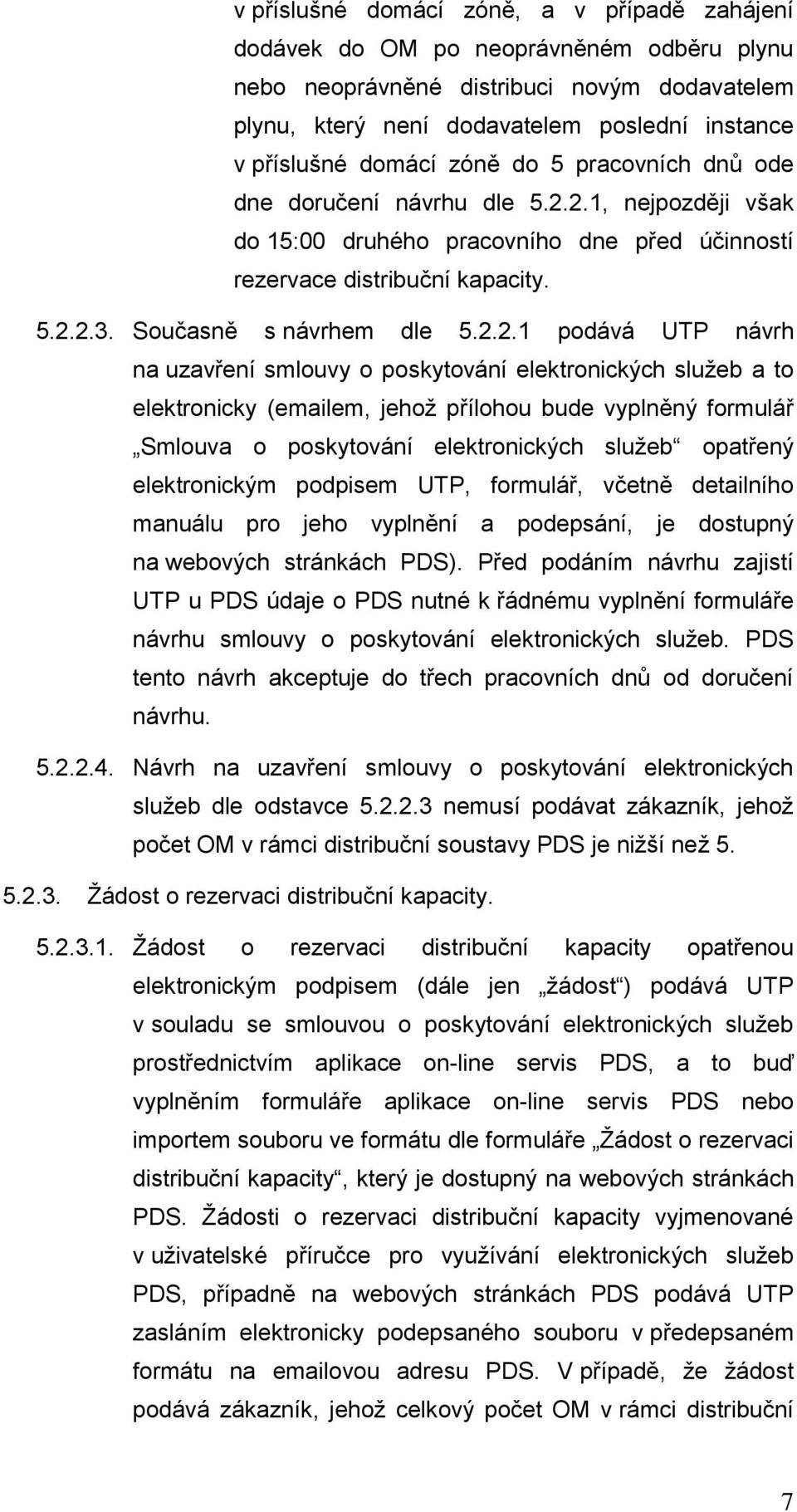 v příslušné domácí zóně, a v případě zahájení dodávek do OM po neoprávněném odběru plynu nebo neoprávněné distribuci novým dodavatelem plynu, který není dodavatelem poslední instance v příslušné domácí zóně do 5 pracovních dnů ode dne doručení návrhu dle 5.2.2.1, nejpozději však do 15:00 druhého pracovního dne před účinností rezervace distribuční kapacity.

5.2.2.3. Současně s návrhem dle 5.2.2.1 podává UTP návrh na uzavření smlouvy o poskytování elektronických služeb a to elektronicky (emailem, jehož přílohou bude vyplněný formulář „Smlouva o poskytování elektronických služeb“ opatřený elektronickým podpisem UTP, formulář, včetně detailního manuálu pro jeho vyplnění a podepsání, je dostupný na webových stránkách PDS). Před podáním návrhu zajistí UTP u PDS údaje o PDS nutné k řádnému vyplnění formuláře návrhu smlouvy o poskytování elektronických služeb. PDS tento návrh akceptuje do třech pracovních dnů od doručení návrhu.

5.2.2.4. Návrh na uzavření smlouvy o poskytování elektronických služeb dle odstavce 5.2.2.3 nemusí podávat zákazník, jehož počet OM v rámci distribuční soustavy PDS je nižší než 5.

5.2.3. Žádost o rezervaci distribuční kapacity.

5.2.3.1. Žádost o rezervaci distribuční kapacity opatřenou elektronickým podpisem (dále jen „žádost“) podává UTP v souladu se smlouvou o poskytování elektronických služeb prostřednictvím aplikace on-line servis PDS, a to buď vyplněním formuláře aplikace on-line servis PDS nebo importem souboru ve formátu dle formuláře „Žádost o rezervaci distribuční kapacity“, který je dostupný na webových stránkách PDS. Žádosti o rezervaci distribuční kapacity vyjmenované v uživatelské příručce pro využívání elektronických služeb PDS, případně na webových stránkách PDS podává UTP zasláním elektronicky podepsaného souboru v předepsaném formátu na emailovou adresu PDS. V případě, že žádost podává zákazník, jehož celkový počet OM v rámci distribuční

7